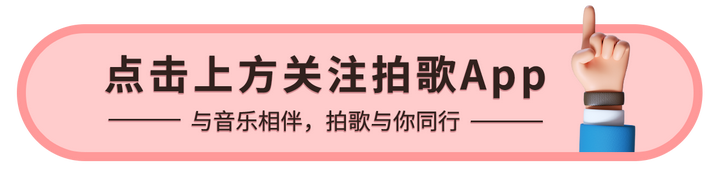 点击上方关注拍歌App

与音乐相伴，拍歌与你同行